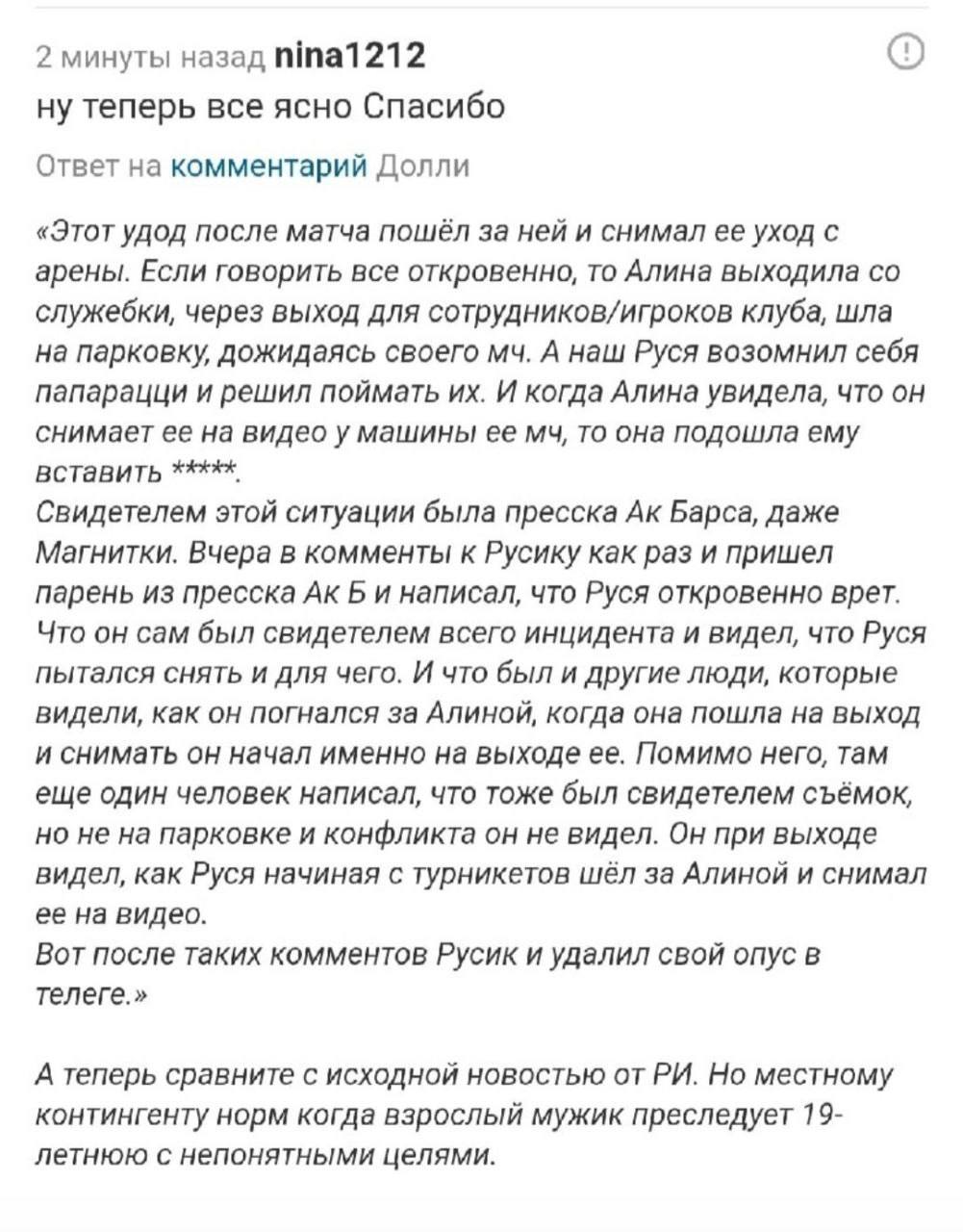 2 минуты назад nina1212
ну теперь все ясно Спасибо

Ответ на комментарий Долли

«Этот удод после матча пошёл за ней и снимал ее уход с арены. Если говорить все откровенно, то Алина выходила со служебки, через выход для сотрудников/игроков клуба, шла на парковку, дожидаясь своего мч. А наш Руся возомнил себя папарацци и решил поймать их. И когда Алина увидела, что он снимает ее на видео у машины ее мч, то она подошла ему вставить *****.
Свидетелем этой ситуации была пресска Ак Барса, даже Магнитки. Вчера в комменты к Русику как раз и пришел парень из пресска Ак Б и написал, что Руся откровенно врет. Что он сам был свидетелем всего инцидента и видел, что Руся пытался снять и для чего. И что был и другие люди, которые видели, как он погнался за Алиной, когда она пошла на выход и снимать он начал именно на выходе ее. Помимо него, там еще один человек написал, что тоже был свидетелем съёмок, но не на парковке и конфликта он не видел. Он при выходе видел, как Руся начиная с турникетов шёл за Алиной и снимал ее на видео.
Вот после таких комментов Русик и удалил свой опус в телеге.»

А теперь сравните с исходной новостью от РИ. Но местному контингенту норм когда взрослый мужик преследует 19-летнюю с непонятными целями.